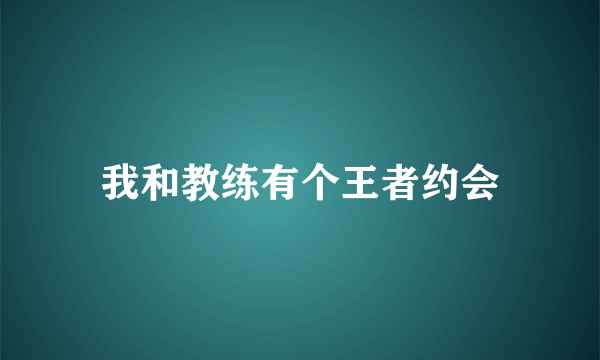 我和教练有个王者约会